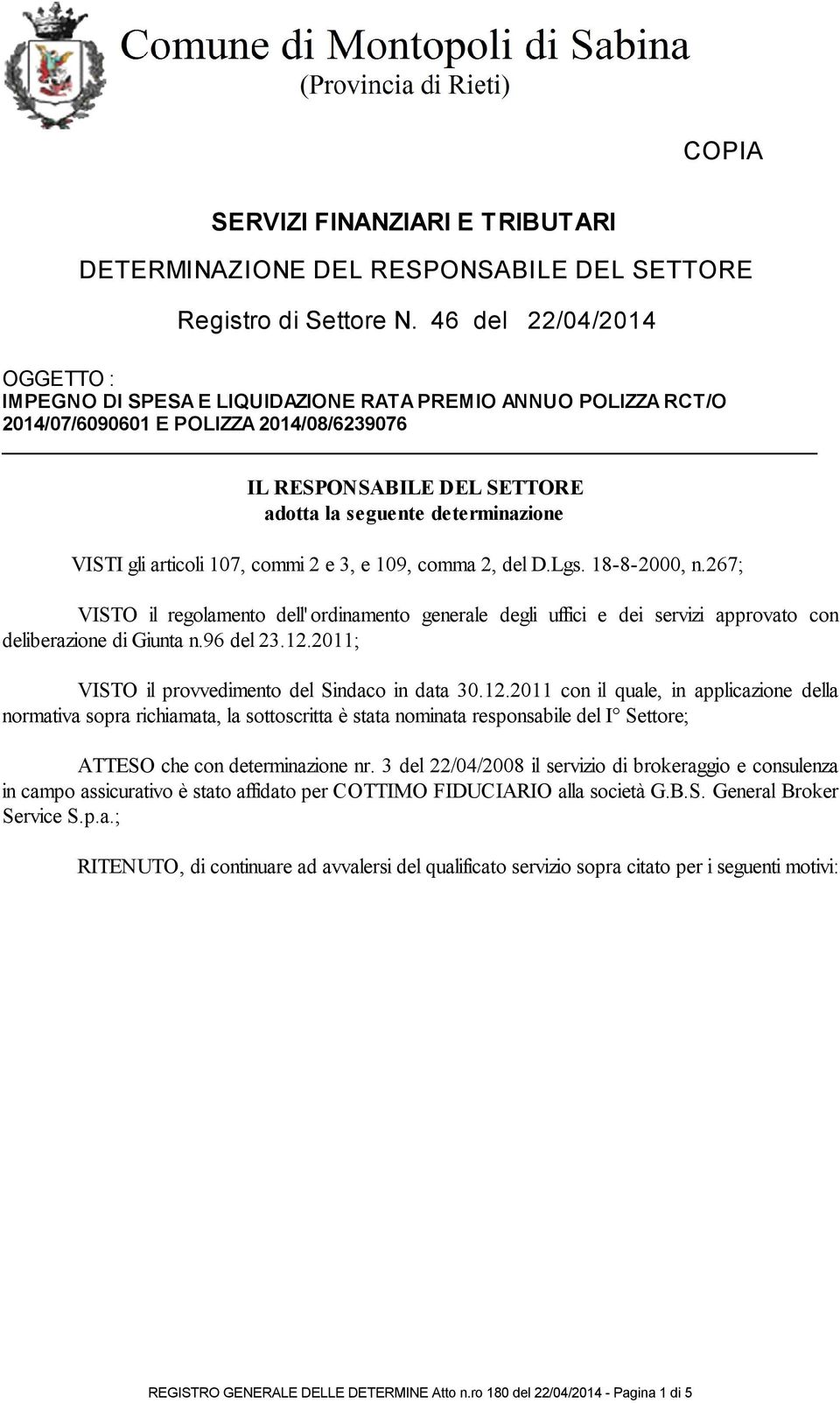 Comune di Montopoli di Sabina
(Provincia di Rieti)

COPIA

SERVIZI FINANZIARI E TRIBUTARI

DETERMINAZIONE DEL RESPONSABILE DEL SETTORE

Registro di Settore N. 46 del 22/04/2014

OGGETTO :
IMPEGNO DI SPESA E LIQUIDAZIONE RATA PREMIO ANNUO POLIZZA RCT/O 2014/07/6090601 E POLIZZA 2014/08/6239076

IL RESPONSABILE DEL SETTORE
adotta la seguente determinazione

VISTI gli articoli 107, commi 2 e 3, e 109, comma 2, del D.Lgs. 18-8-2000, n.267;

VISTO il regolamento dell'ordinamento generale degli uffici e dei servizi approvato con deliberazione di Giunta n.96 del 23.12.2011;

VISTO il provvedimento del Sindaco in data 30.12.2011 con il quale, in applicazione della normativa sopra richiamata, la sottoscritta è stata nominata responsabile del I° Settore;

ATTESO che con determinazione nr. 3 del 22/04/2008 il servizio di brokeraggio e consulenza in campo assicurativo è stato affidato per COTTIMO FIDUCIARIO alla società G.B.S. General Broker Service S.p.a.;

RITENUTO, di continuare ad avvalersi del qualificato servizio sopra citato per i seguenti motivi:

REGISTRO GENERALE DELLE DETERMINE Atto n.ro 180 del 22/04/2014 - Pagina 1 di 5